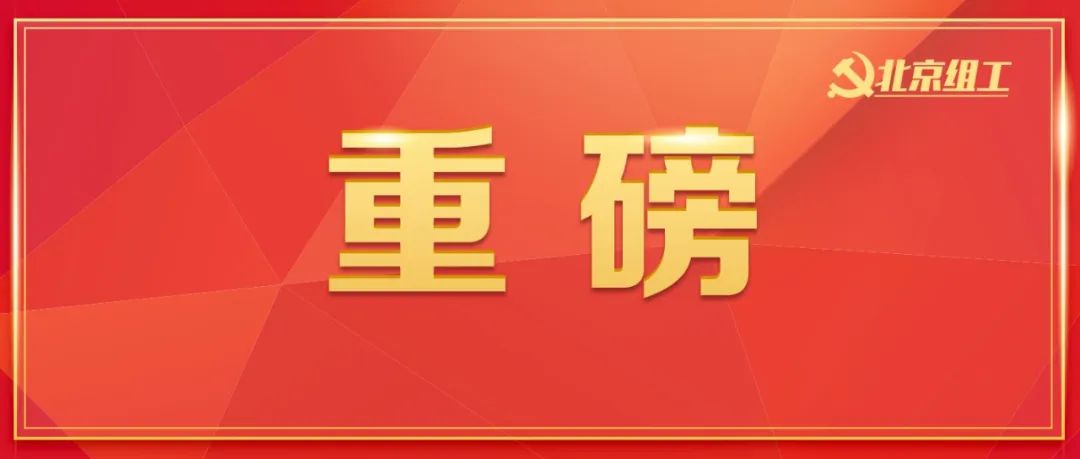 北京组工

重磅